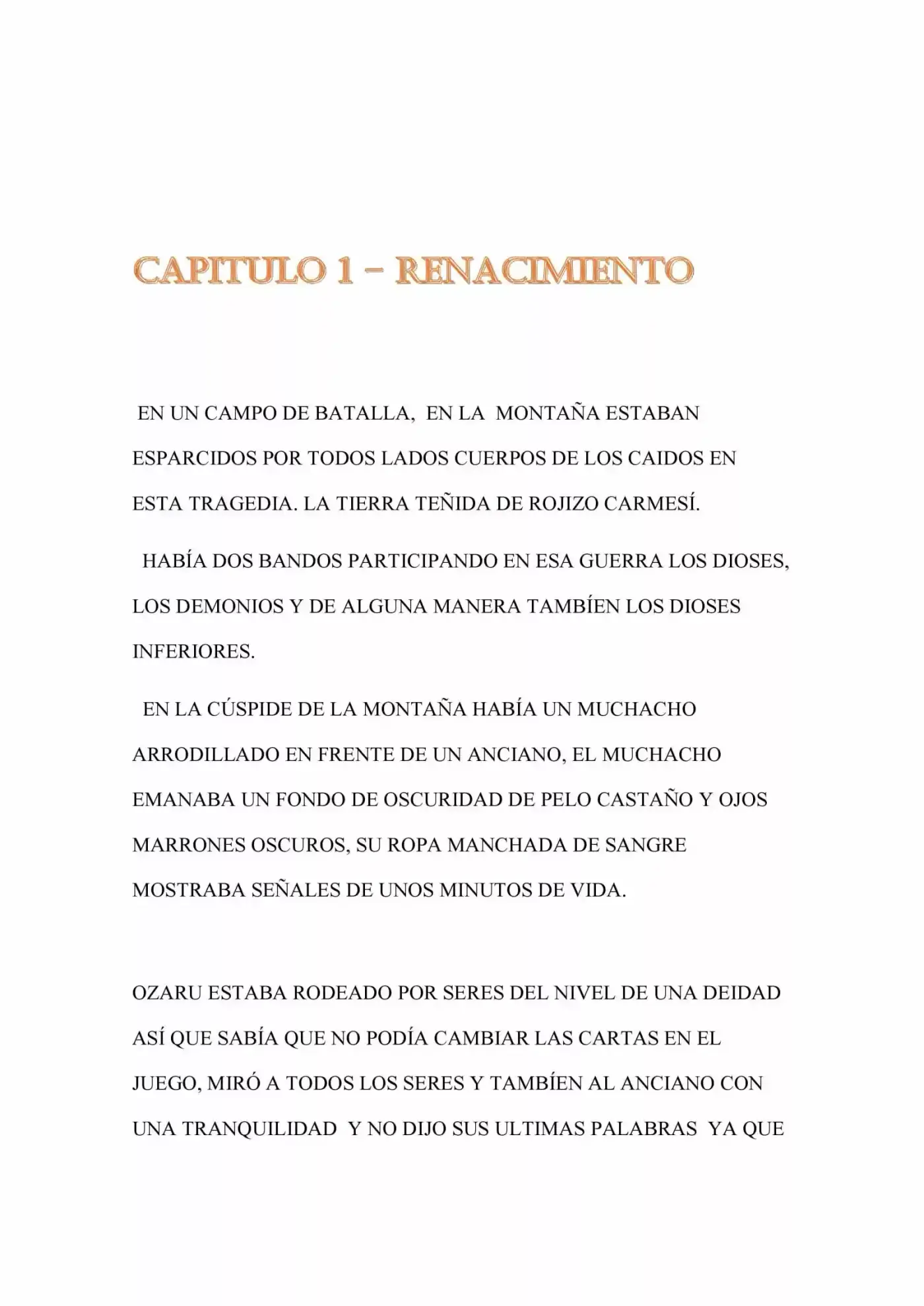 CAPITULO 1 - RENACIMIENTO

EN UN CAMPO DE BATALLA, EN LA MONTAÑA ESTABAN ESPARCIDOS POR TODOS LADOS CUERPOS DE LOS CAIDOS EN ESTA TRAGEDIA. LA TIERRA TEÑIDA DE ROJIZO CARMESÍ.

HABÍA DOS BANDOS PARTICIPANDO EN ESA GUERRA LOS DIOSES, LOS DEMONIOS Y DE ALGUNA MANERA TAMBÍEN LOS DIOSES INFERIORES.

EN LA CÚSPIDE DE LA MONTAÑA HABÍA UN MUCHACHO ARRODILLADO EN FRENTE DE UN ANCIANO, EL MUCHACHO EMANABA UN FONDO DE OSCURIDAD DE PELO CASTAÑO Y OJOS MARRONES OSCUROS, SU ROPA MANCHADA DE SANGRE MOSTRABA SEÑALES DE UNOS MINUTOS DE VIDA.

OZARU ESTABA RODEADO POR SERES DEL NIVEL DE UNA DEIDAD ASÍ QUE SABÍA QUE NO PODÍA CAMBIAR LAS CARTAS EN EL JUEGO, MIRÓ A TODOS LOS SERES Y TAMBÍEN AL ANCIANO CON UNA TRANQUILIDAD Y NO DIJO SUS ULTIMAS PALABRAS YA QUE